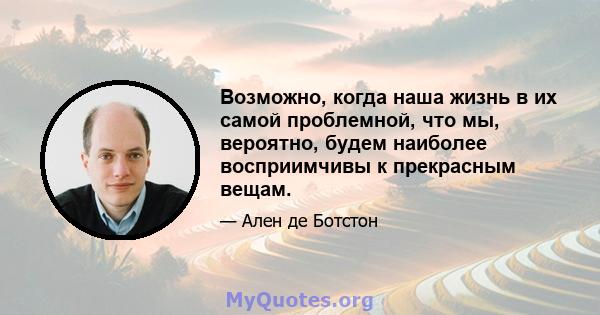 Возможно, когда наша жизнь в их самой проблемной, что мы, вероятно, будем наиболее восприимчивы к прекрасным вещам.

— Ален де Ботстон

MyQuotes.org